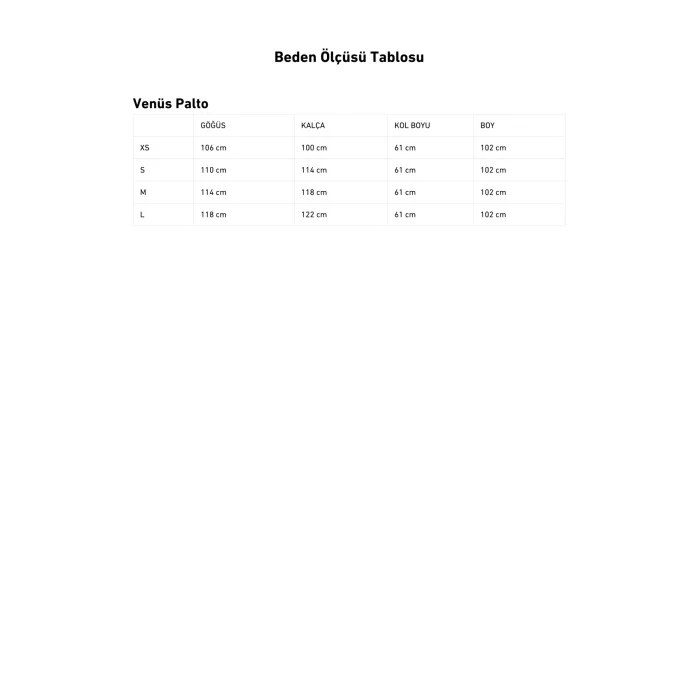 Beden Ölçüsü Tablosu

Venüs Palto

| | GÖĞÜS | KALÇA | KOL BOYU | BOY |
|---|---|---|---|---|
| XS | 106 cm | 100 cm | 61 cm | 102 cm |
| S | 110 cm | 114 cm | 61 cm | 102 cm |
| M | 114 cm | 118 cm | 61 cm | 102 cm |
| L | 118 cm | 122 cm | 61 cm | 102 cm |